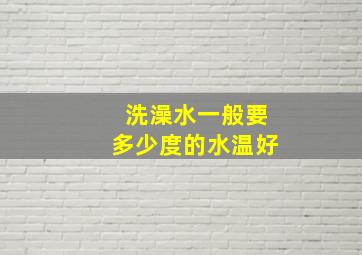 洗澡水一般要
多少度的水温好